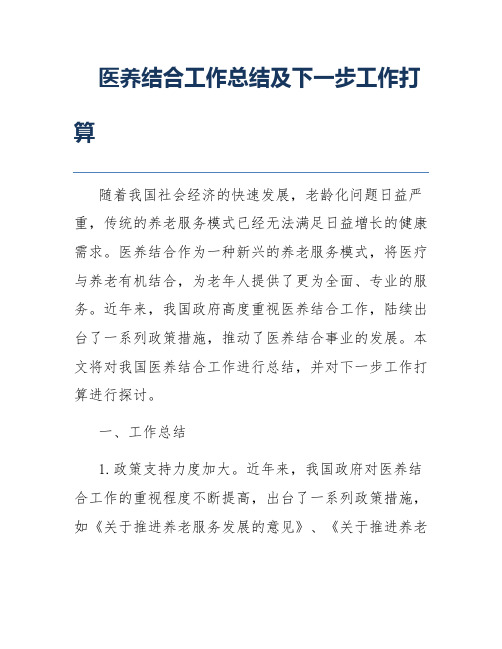 医养结合工作总结及下一步工作打算

随着我国社会经济的快速发展，老龄化问题日益严重，传统的养老服务模式已经无法满足日益增长的健康需求。医养结合作为一种新兴的养老服务模式，将医疗与养老有机结合，为老年人提供了更为全面、专业的服务。近年来，我国政府高度重视医养结合工作，陆续出台了一系列政策措施，推动了医养结合事业的发展。本文将对我国医养结合工作进行总结，并对下一步工作打算进行探讨。

一、工作总结

1. 政策支持力度加大。近年来，我国政府对医养结合工作的重视程度不断提高，出台了一系列政策措施，如《关于推进养老服务发展的意见》、《关于推进养老